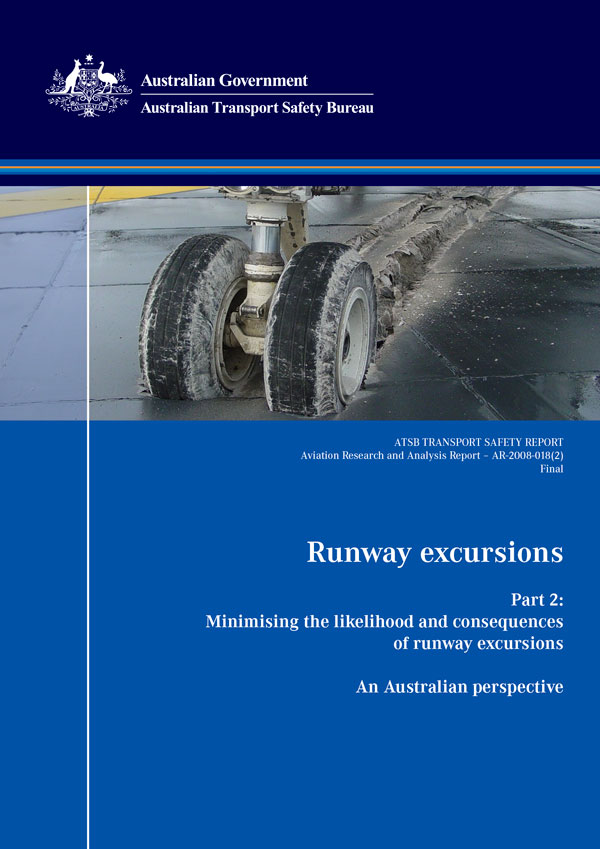 Australian Government
Australian Transport Safety Bureau

ATSB TRANSPORT SAFETY REPORT
Aviation Research and Analysis Report – AR-2008-018(2)
Final

Runway excursions

Part 2:
Minimising the likelihood and consequences of runway excursions

An Australian perspective